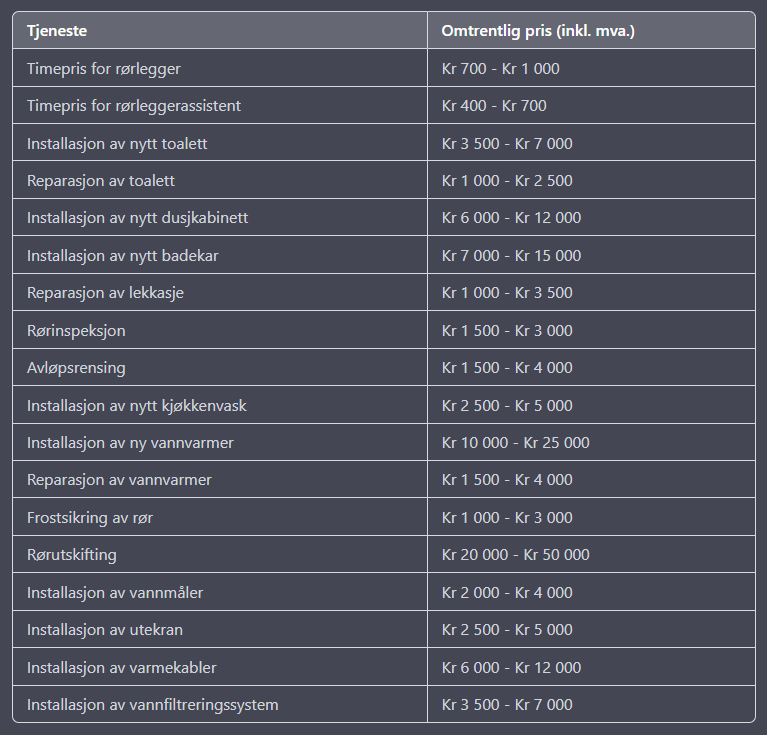 | Tjeneste | Omtrentlig pris (inkl. mva.) |
|---|---|
| Timepris for rørlegger | Kr 700 - Kr 1 000 |
| Timepris for rørleggerassistent | Kr 400 - Kr 700 |
| Installasjon av nytt toalett | Kr 3 500 - Kr 7 000 |
| Reparasjon av toalett | Kr 1 000 - Kr 2 500 |
| Installasjon av nytt dusjkabinett | Kr 6 000 - Kr 12 000 |
| Installasjon av nytt badekar | Kr 7 000 - Kr 15 000 |
| Reparasjon av lekkasje | Kr 1 000 - Kr 3 500 |
| Rørinspeksjon | Kr 1 500 - Kr 3 000 |
| Avløpsrensing | Kr 1 500 - Kr 4 000 |
| Installasjon av nytt kjøkkenvask | Kr 2 500 - Kr 5 000 |
| Installasjon av ny vannvarmer | Kr 10 000 - Kr 25 000 |
| Reparasjon av vannvarmer | Kr 1 500 - Kr 4 000 |
| Frostsikring av rør | Kr 1 000 - Kr 3 000 |
| Rørutskifting | Kr 20 000 - Kr 50 000 |
| Installasjon av vannmåler | Kr 2 000 - Kr 4 000 |
| Installasjon av utekran | Kr 2 500 - Kr 5 000 |
| Installasjon av varmekabler | Kr 6 000 - Kr 12 000 |
| Installasjon av vannfiltreringssystem | Kr 3 500 - Kr 7 000 |